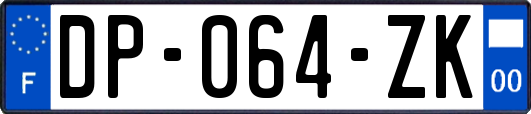 F
DP-064-ZK
00